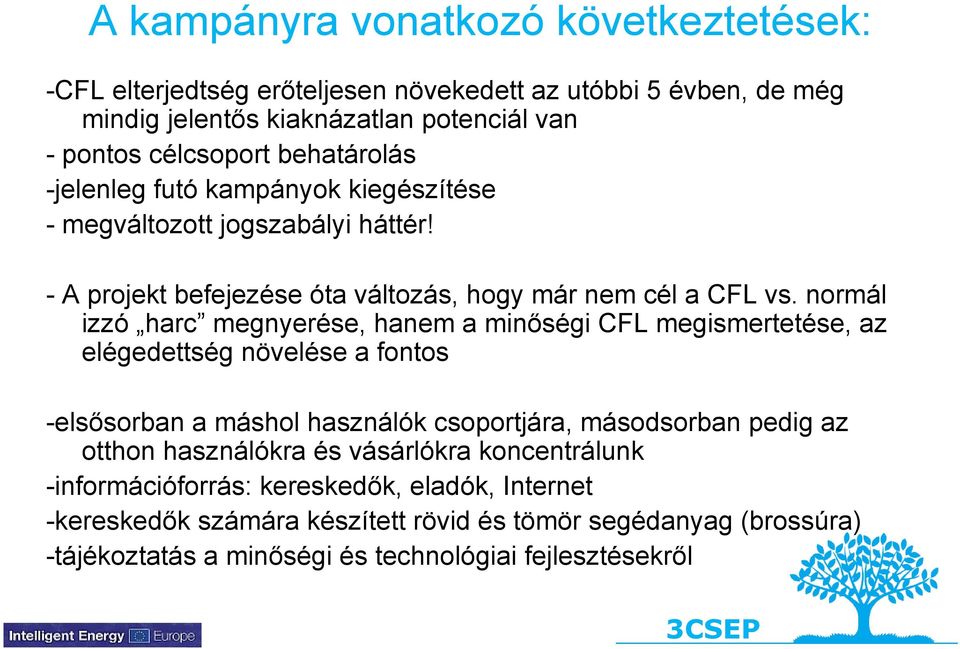 A kampányra vonatkozó következtetések:

-CFL elterjedtség erőteljesen növekedett az utóbbi 5 évben, de még mindig jelentős kiaknázatlan potenciál van
- pontos célcsoport behatárolás
-jelenleg futó kampányok kiegészítése
- megváltozott jogszabályi háttér!

- A projekt befejezése óta változás, hogy már nem cél a CFL vs. normál izzó „harc” megnyerése, hanem a minőségi CFL megismertetése, az elégedettség növelése a fontos

-elsősorban a máshol használók csoportjára, másodsorban pedig az otthon használókra és vásárlókra koncentrálunk
-információforrás: kereskedők, eladók, Internet
-kereskedők számára készített rövid és tömör segédanyag (brossúra)
-tájékoztatás a minőségi és technológiai fejlesztésekről

Intelligent Energy Europe

3CSEP